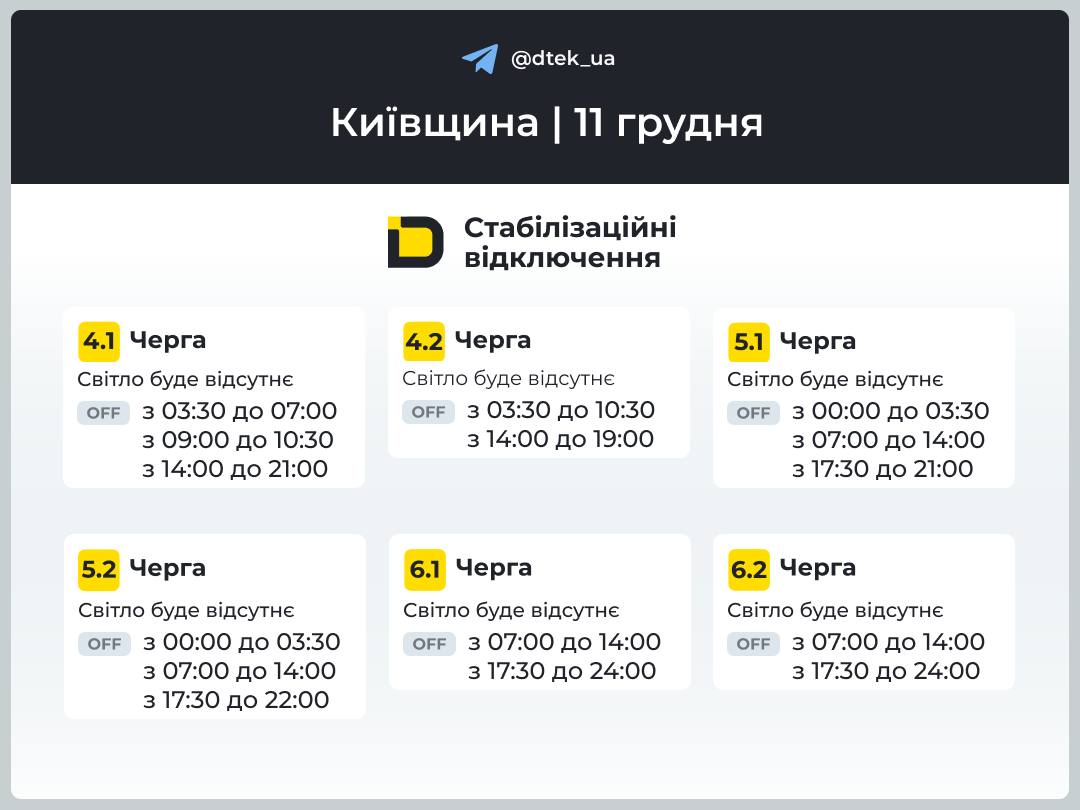 @dtek_ua

Київщина | 11 грудня

Стабілізаційні відключення

4.1 Черга
Світло буде відсутнє
OFF з 03:30 до 07:00
з 09:00 до 10:30
з 14:00 до 21:00

4.2 Черга
Світло буде відсутнє
OFF з 03:30 до 10:30
з 14:00 до 19:00

5.1 Черга
Світло буде відсутнє
OFF з 00:00 до 03:30
з 07:00 до 14:00
з 17:30 до 21:00

5.2 Черга
Світло буде відсутнє
OFF з 00:00 до 03:30
з 07:00 до 14:00
з 17:30 до 22:00

6.1 Черга
Світло буде відсутнє
OFF з 07:00 до 14:00
з 17:30 до 24:00

6.2 Черга
Світло буде відсутнє
OFF з 07:00 до 14:00
з 17:30 до 24:00